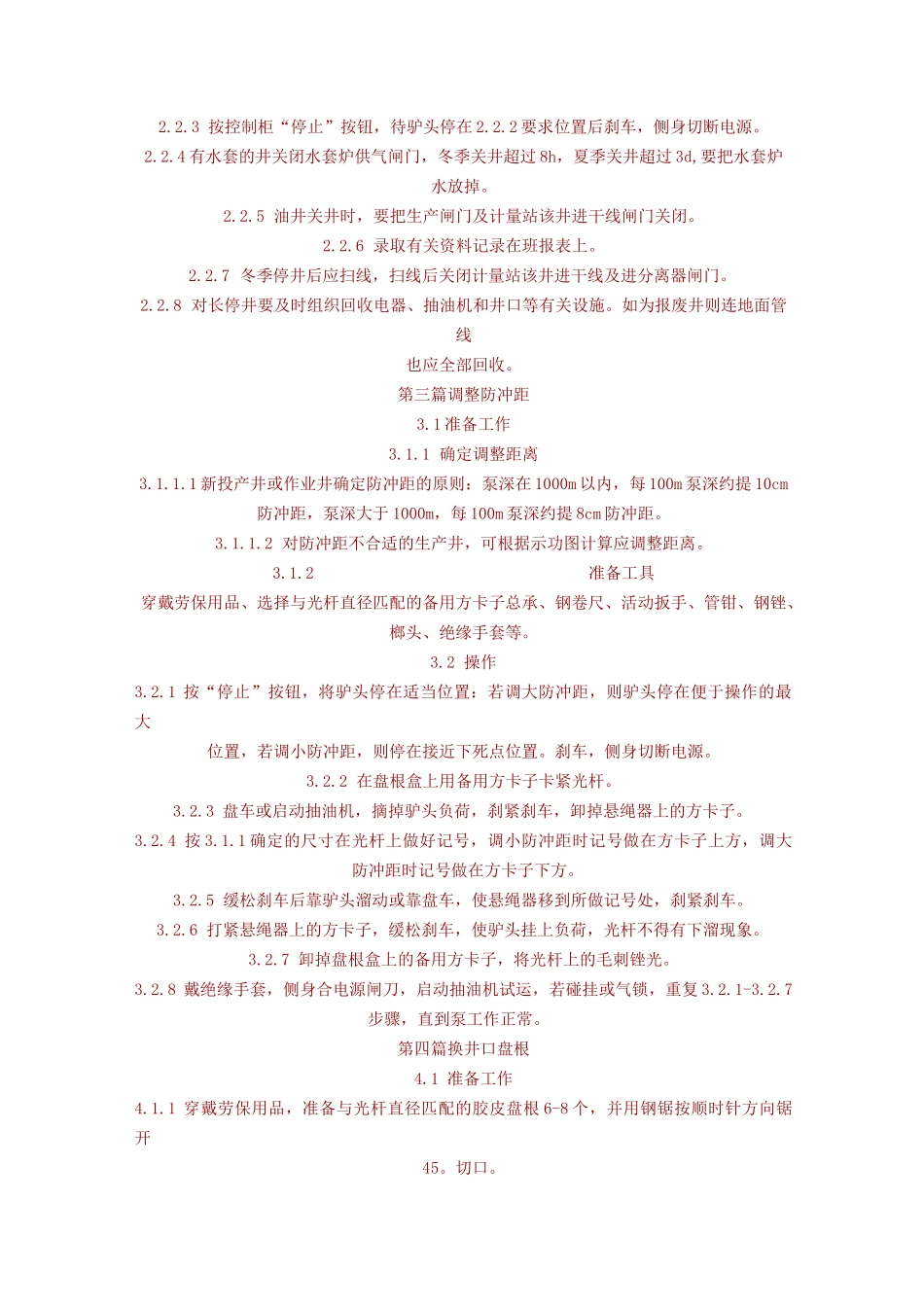 2.2.3 按控制柜“停止”按钮，待驴头停在2.2.2要求位置后刹车，侧身切断电源。

2.2.4有水套的井关闭水套炉供气闸门，冬季关井超过8h，夏季关井超过3d,要把水套炉水放掉。

2.2.5 油井关井时，要把生产闸门及计量站该井进干线闸门关闭。

2.2.6 录取有关资料记录在班报表上。

2.2.7 冬季停井后应扫线，扫线后关闭计量站该井进干线及进分离器闸门。

2.2.8 对长停井要及时组织回收电器、抽油机和井口等有关设施。如为报废井则连地面管线

也应全部回收。

第三篇调整防冲距

3.1准备工作

3.1.1 确定调整距离

3.1.1.1新投产井或作业井确定防冲距的原则：泵深在1000m以内，每100m泵深约提10cm防冲距，泵深大于1000m，每100m泵深约提8cm防冲距。

3.1.1.2 对防冲距不合适的生产井，可根据示功图计算应调整距离。

3.1.2 准备工具

穿戴劳保用品、选择与光杆直径匹配的备用方卡子总承、钢卷尺、活动扳手、管钳、钢锉、榔头、绝缘手套等。

3.2 操作

3.2.1 按“停止”按钮，将驴头停在适当位置：若调大防冲距，则驴头停在便于操作的最大

位置，若调小防冲距，则停在接近下死点位置。刹车，侧身切断电源。

3.2.2 在盘根盒上用备用方卡子卡紧光杆。

3.2.3 盘车或启动抽油机，摘掉驴头负荷，刹紧刹车，卸掉悬绳器上的方卡子。

3.2.4 按3.1.1确定的尺寸在光杆上做好记号，调小防冲距时记号做在方卡子上方，调大防冲距时记号做在方卡子下方。

3.2.5 缓松刹车后靠驴头溜动或靠盘车，使悬绳器移到所做记号处，刹紧刹车。

3.2.6 打紧悬绳器上的方卡子，缓松刹车，使驴头挂上负荷，光杆不得有下溜现象。

3.2.7 卸掉盘根盒上的备用方卡子，将光杆上的毛刺锉光。

3.2.8 戴绝缘手套，侧身合电源闸刀，启动抽油机试运，若碰挂或气锁，重复3.2.1-3.2.7步骤，直到泵工作正常。

第四篇换井口盘根

4.1 准备工作

4.1.1 穿戴劳保用品，准备与光杆直径匹配的胶皮盘根6-8个，并用钢锯按顺时针方向锯开

45。切口。